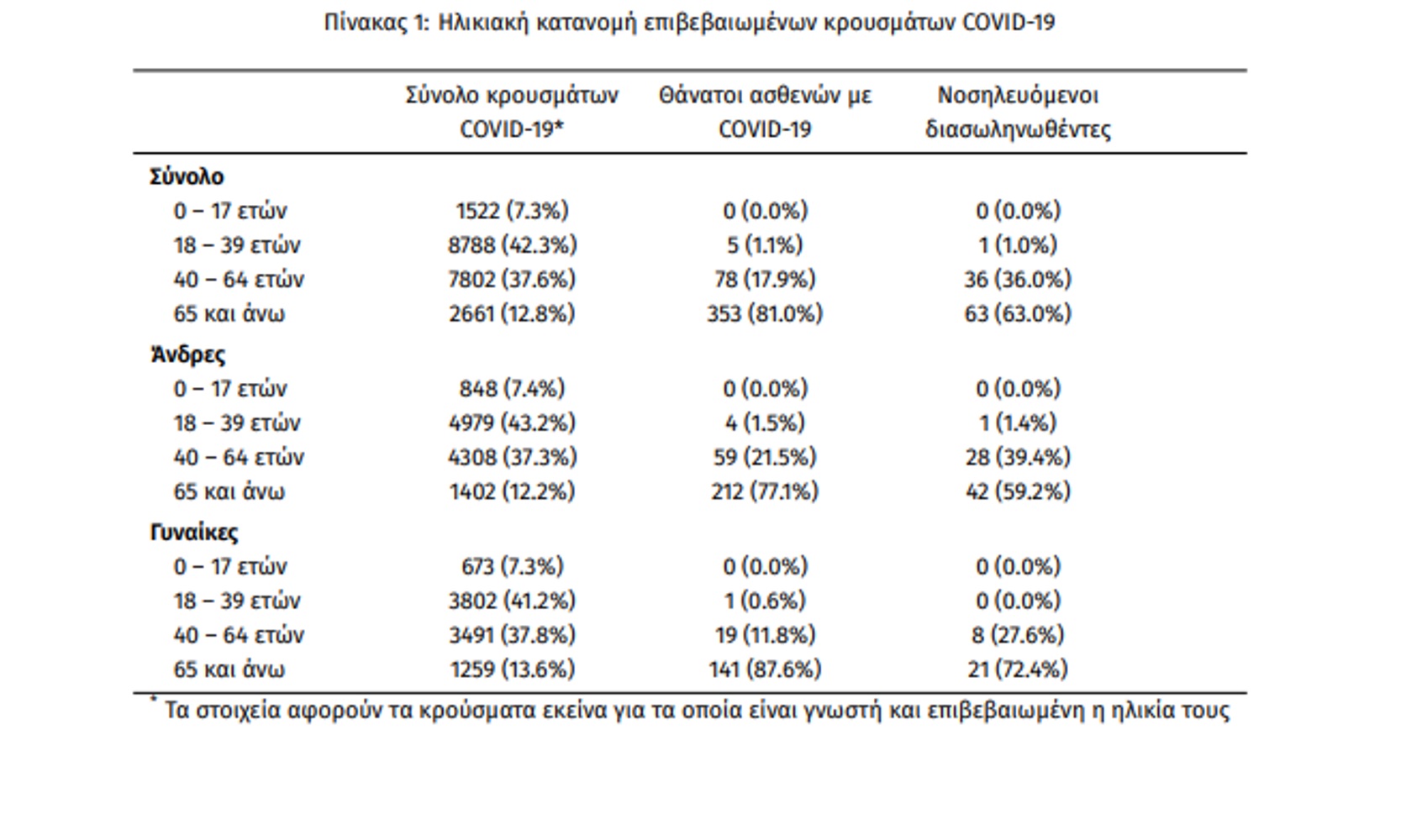 Πίνακας 1: Ηλικιακή κατανομή επιβεβαιωμένων κρουσμάτων COVID-19

| | Σύνολο κρουσμάτων COVID-19* | Θάνατοι ασθενών με COVID-19 | Νοσηλευόμενοι διασωληνωθέντες |
|---|---|---|---|
| **Σύνολο** | | | |
| 0 – 17 ετών | 1522 (7.3%) | 0 (0.0%) | 0 (0.0%) |
| 18 – 39 ετών | 8788 (42.3%) | 5 (1.1%) | 1 (1.0%) |
| 40 – 64 ετών | 7802 (37.6%) | 78 (17.9%) | 36 (36.0%) |
| 65 και άνω | 2661 (12.8%) | 353 (81.0%) | 63 (63.0%) |
| **Άνδρες** | | | |
| 0 – 17 ετών | 848 (7.4%) | 0 (0.0%) | 0 (0.0%) |
| 18 – 39 ετών | 4979 (43.2%) | 4 (1.5%) | 1 (1.4%) |
| 40 – 64 ετών | 4308 (37.3%) | 59 (21.5%) | 28 (39.4%) |
| 65 και άνω | 1402 (12.2%) | 212 (77.1%) | 42 (59.2%) |
| **Γυναίκες** | | | |
| 0 – 17 ετών | 673 (7.3%) | 0 (0.0%) | 0 (0.0%) |
| 18 – 39 ετών | 3802 (41.2%) | 1 (0.6%) | 0 (0.0%) |
| 40 – 64 ετών | 3491 (37.8%) | 19 (11.8%) | 8 (27.6%) |
| 65 και άνω | 1259 (13.6%) | 141 (87.6%) | 21 (72.4%) |

* Τα στοιχεία αφορούν τα κρούσματα εκείνα για τα οποία είναι γνωστή και επιβεβαιωμένη η ηλικία τους